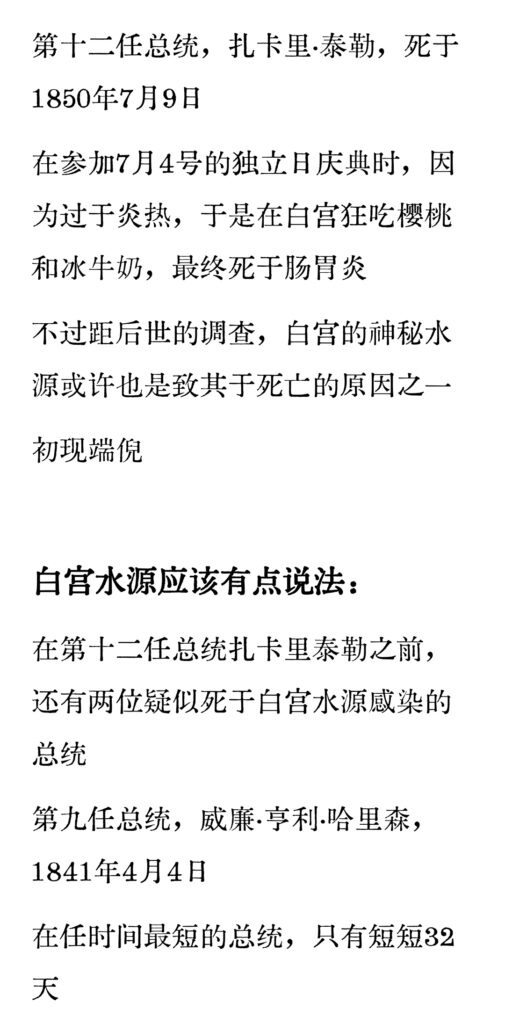 第十二任总统，扎卡里·泰勒，死于1850年7月9日

在参加7月4号的独立日庆典时，因为过于炎热，于是在白宫狂吃樱桃和冰牛奶，最终死于肠胃炎

不过距后世的调查，白宫的神秘水源或许也是致其于死亡的原因之一

初现端倪

白宫水源应该有点说法：

在第十二任总统扎卡里泰勒之前，还有两位疑似死于白宫水源感染的总统

第九任总统，威廉·亨利·哈里森，1841年4月4日

在任时间最短的总统，只有短短32天